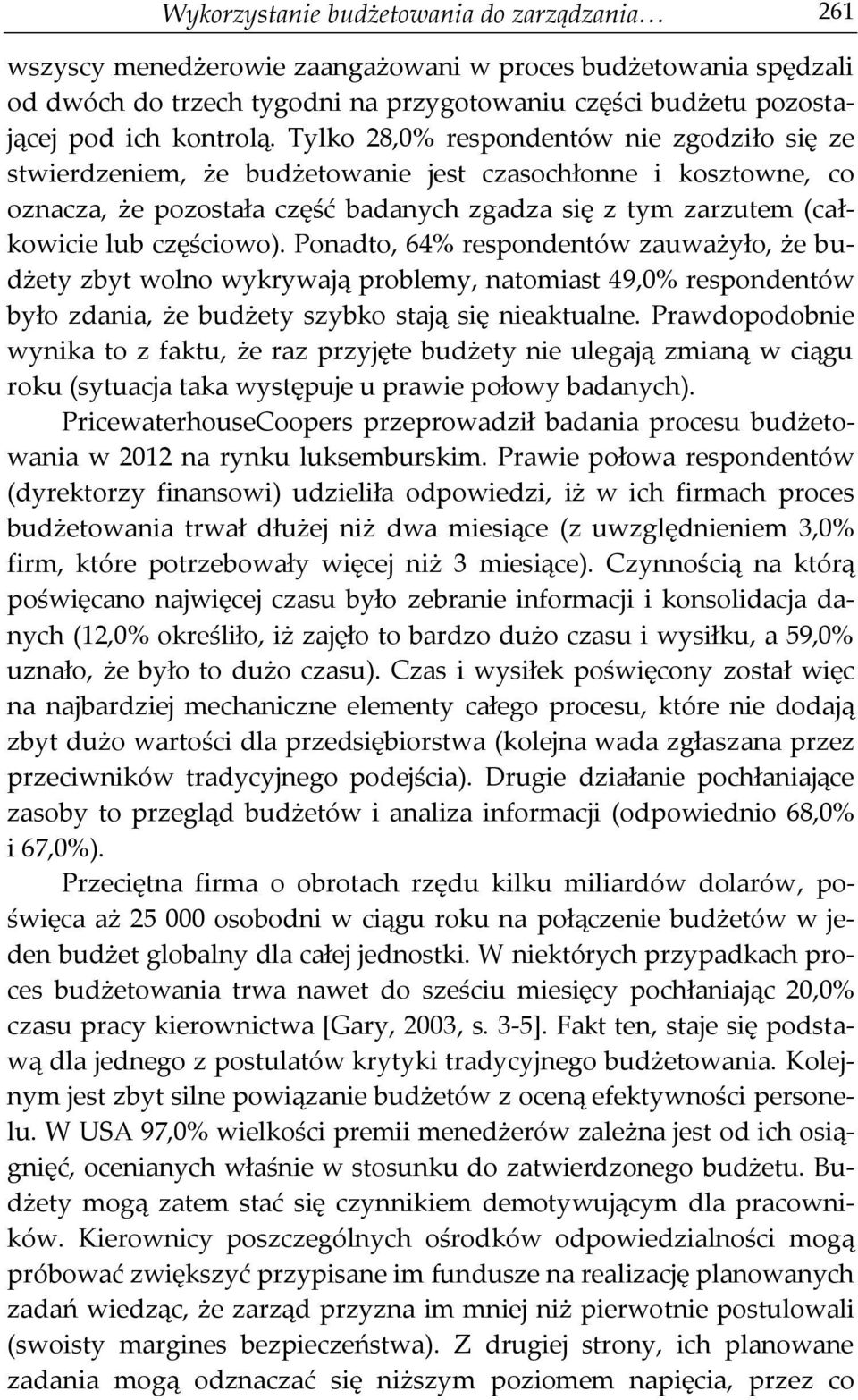 Wykorzystanie budżetowania do zarządzania… 261

wszyscy menedżerowie zaangażowani w proces budżetowania spędzali od dwóch do trzech tygodni na przygotowaniu części budżetu pozostającej pod ich kontrolą. Tylko 28,0% respondentów nie zgodziło się ze stwierdzeniem, że budżetowanie jest czasochłonne i kosztowne, co oznacza, że pozostała część badanych zgadza się z tym zarzutem (całkowicie lub częściowo). Ponadto, 64% respondentów zauważyło, że budżety zbyt wolno wykrywają problemy, natomiast 49,0% respondentów było zdania, że budżety szybko stają się nieaktualne. Prawdopodobnie wynika to z faktu, że raz przyjęte budżety nie ulegają zmianą w ciągu roku (sytuacja taka występuje u prawie połowy badanych).

PricewaterhouseCoopers przeprowadził badania procesu budżetowania w 2012 na rynku luksemburskim. Prawie połowa respondentów (dyrektorzy finansowi) udzieliła odpowiedzi, iż w ich firmach proces budżetowania trwał dłużej niż dwa miesiące (z uwzględnieniem 3,0% firm, które potrzebowały więcej niż 3 miesiące). Czynnością na którą poświęcano najwięcej czasu było zebranie informacji i konsolidacja danych (12,0% określiło, iż zajęło to bardzo dużo czasu i wysiłku, a 59,0% uznało, że było to dużo czasu). Czas i wysiłek poświęcony został więc na najbardziej mechaniczne elementy całego procesu, które nie dodają zbyt dużo wartości dla przedsiębiorstwa (kolejna wada zgłaszana przez przeciwników tradycyjnego podejścia). Drugie działanie pochłaniające zasoby to przegląd budżetów i analiza informacji (odpowiednio 68,0% i 67,0%).

Przeciętna firma o obrotach rzędu kilku miliardów dolarów, poświęca aż 25 000 osobodni w ciągu roku na połączenie budżetów w jeden budżet globalny dla całej jednostki. W niektórych przypadkach proces budżetowania trwa nawet do sześciu miesięcy pochłaniając 20,0% czasu pracy kierownictwa [Gary, 2003, s. 3-5]. Fakt ten, staje się podstawą dla jednego z postulatów krytyki tradycyjnego budżetowania. Kolejnym jest zbyt silne powiązanie budżetów z oceną efektywności personelu. W USA 97,0% wielkości premii menedżerów zależna jest od ich osiągnięć, ocenianych właśnie w stosunku do zatwierdzonego budżetu. Budżety mogą zatem stać się czynnikiem demotywującym dla pracowników. Kierownicy poszczególnych ośrodków odpowiedzialności mogą próbować zwiększyć przypisane im fundusze na realizację planowanych zadań wiedząc, że zarząd przyzna im mniej niż pierwotnie postulowali (swoisty margines bezpieczeństwa). Z drugiej strony, ich planowane zadania mogą odznaczać się niższym poziomem napięcia, przez co